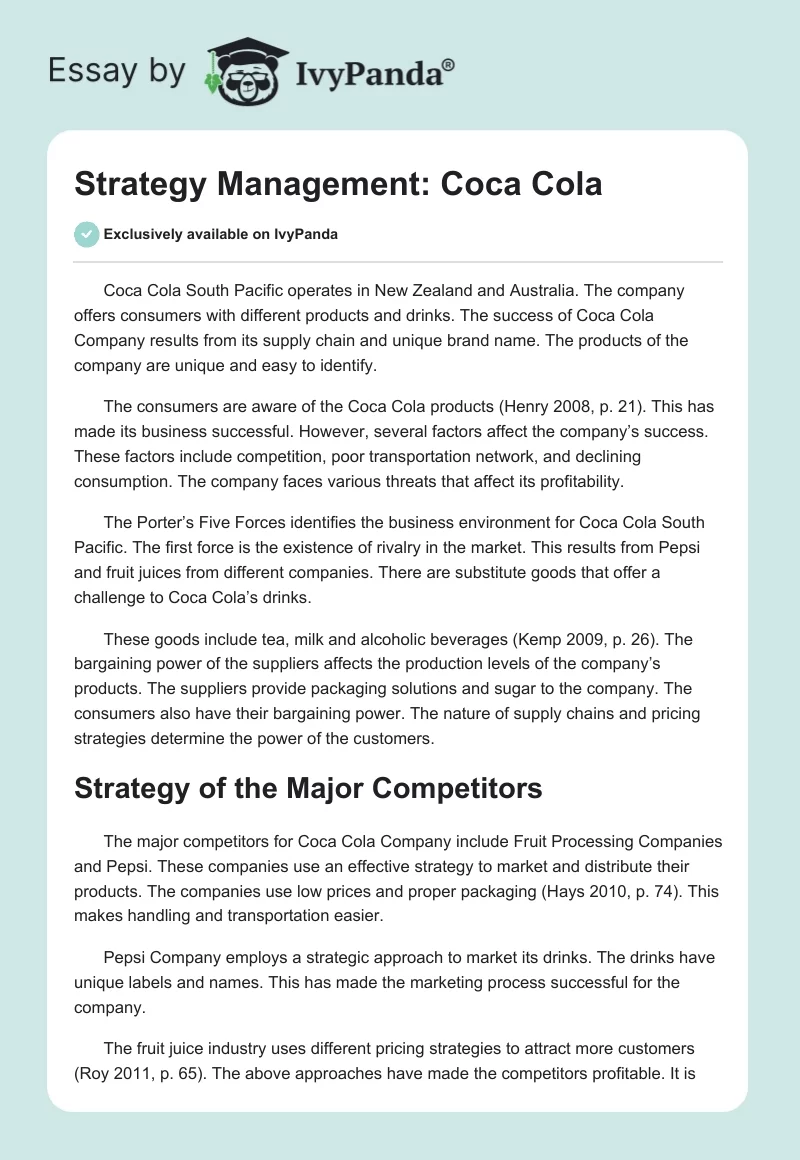 Essay by IvyPanda®

Strategy Management: Coca Cola

Exclusively available on IvyPanda

Coca Cola South Pacific operates in New Zealand and Australia. The company offers consumers with different products and drinks. The success of Coca Cola Company results from its supply chain and unique brand name. The products of the company are unique and easy to identify.

The consumers are aware of the Coca Cola products (Henry 2008, p. 21). This has made its business successful. However, several factors affect the company's success. These factors include competition, poor transportation network, and declining consumption. The company faces various threats that affect its profitability.

The Porter's Five Forces identifies the business environment for Coca Cola South Pacific. The first force is the existence of rivalry in the market. This results from Pepsi and fruit juices from different companies. There are substitute goods that offer a challenge to Coca Cola's drinks.

These goods include tea, milk and alcoholic beverages (Kemp 2009, p. 26). The bargaining power of the suppliers affects the production levels of the company's products. The suppliers provide packaging solutions and sugar to the company. The consumers also have their bargaining power. The nature of supply chains and pricing strategies determine the power of the customers.

Strategy of the Major Competitors

The major competitors for Coca Cola Company include Fruit Processing Companies and Pepsi. These companies use an effective strategy to market and distribute their products. The companies use low prices and proper packaging (Hays 2010, p. 74). This makes handling and transportation easier.

Pepsi Company employs a strategic approach to market its drinks. The drinks have unique labels and names. This has made the marketing process successful for the company.

The fruit juice industry uses different pricing strategies to attract more customers (Roy 2011, p. 65). The above approaches have made the competitors profitable. It is